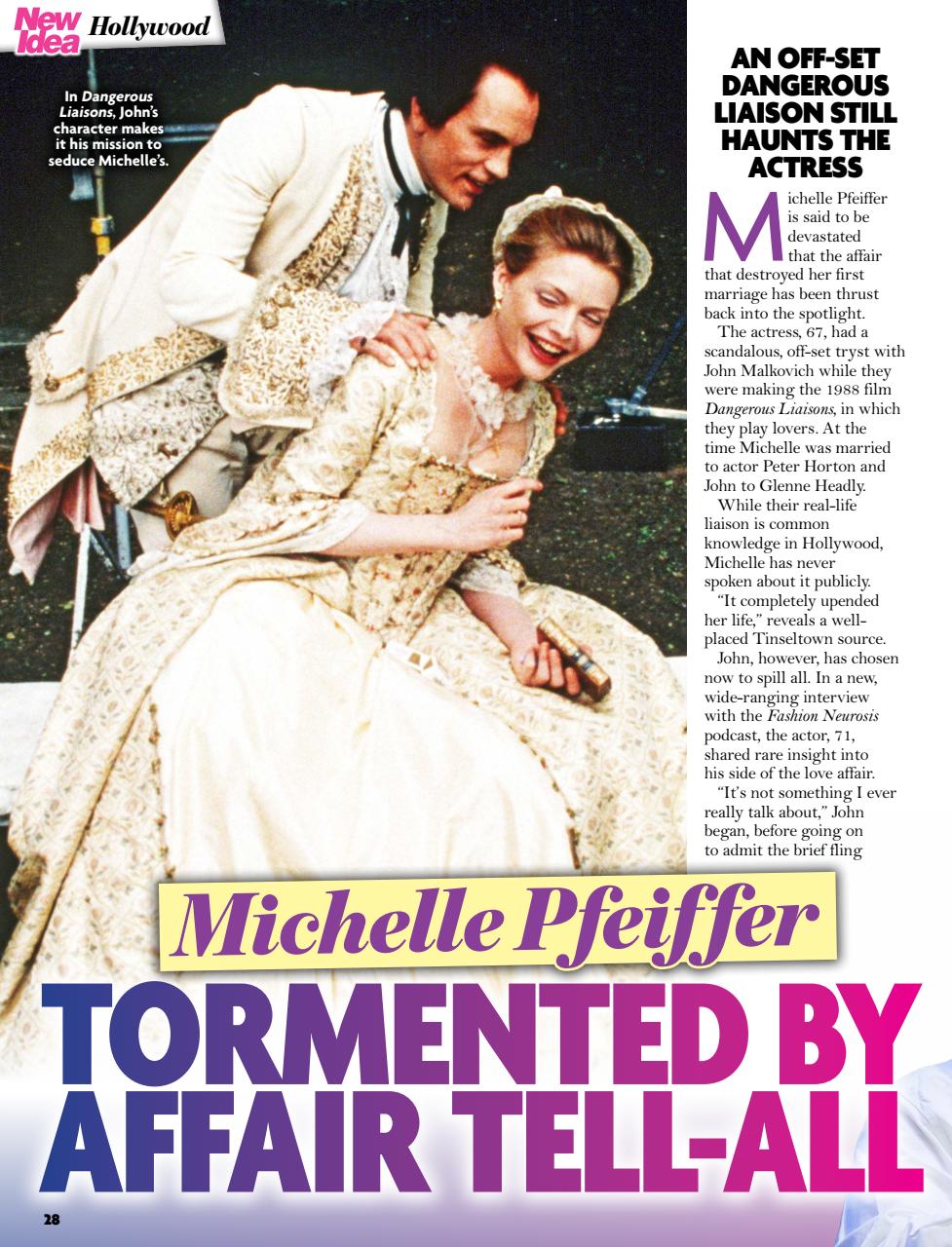 New Idea Hollywood

In Dangerous Liaisons, John's character makes it his mission to seduce Michelle's.

AN OFF-SET DANGEROUS LIAISON STILL HAUNTS THE ACTRESS

Michelle Pfeiffer is said to be devastated that the affair that destroyed her first marriage has been thrust back into the spotlight.

The actress, 67, had a scandalous, off-set tryst with John Malkovich while they were making the 1988 film Dangerous Liaisons, in which they play lovers. At the time Michelle was married to actor Peter Horton and John to Glenne Headly.

While their real-life liaison is common knowledge in Hollywood, Michelle has never spoken about it publicly.

"It completely upended her life," reveals a well-placed Tinseltown source.

John, however, has chosen now to spill all. In a new, wide-ranging interview with the Fashion Neurosis podcast, the actor, 71, shared rare insight into his side of the love affair.

"It's not something I ever really talk about," John began, before going on to admit the brief fling

Michelle Pfeiffer

TORMENTED BY AFFAIR TELL-ALL

28